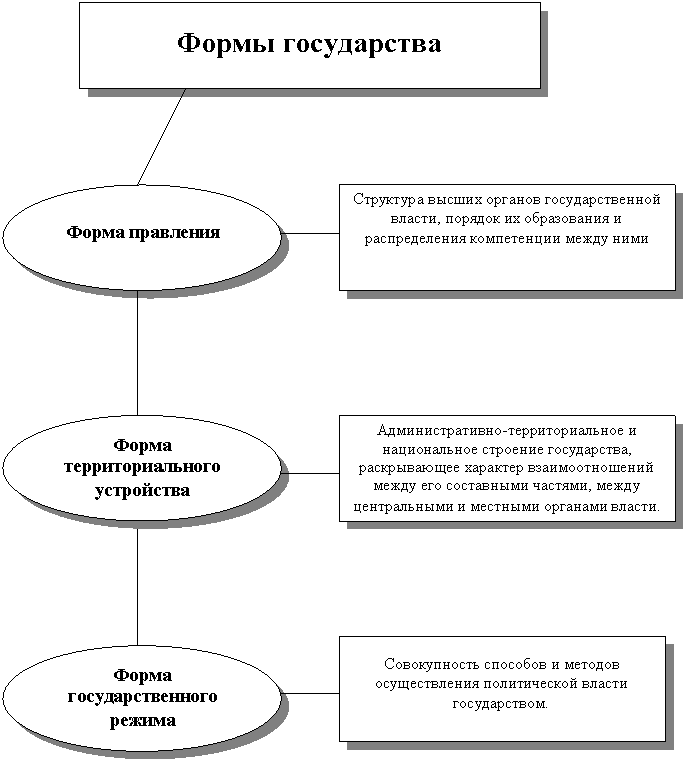 Формы государства

Форма правления

Структура высших органов государственной власти, порядок их образования и распределения компетенции между ними

Форма территориального устройства

Административно-территориальное и национальное строение государства, раскрывающее характер взаимоотношений между его составными частями, между центральными и местными органами власти.

Форма государственного режима

Совокупность способов и методов осуществления политической власти государством.